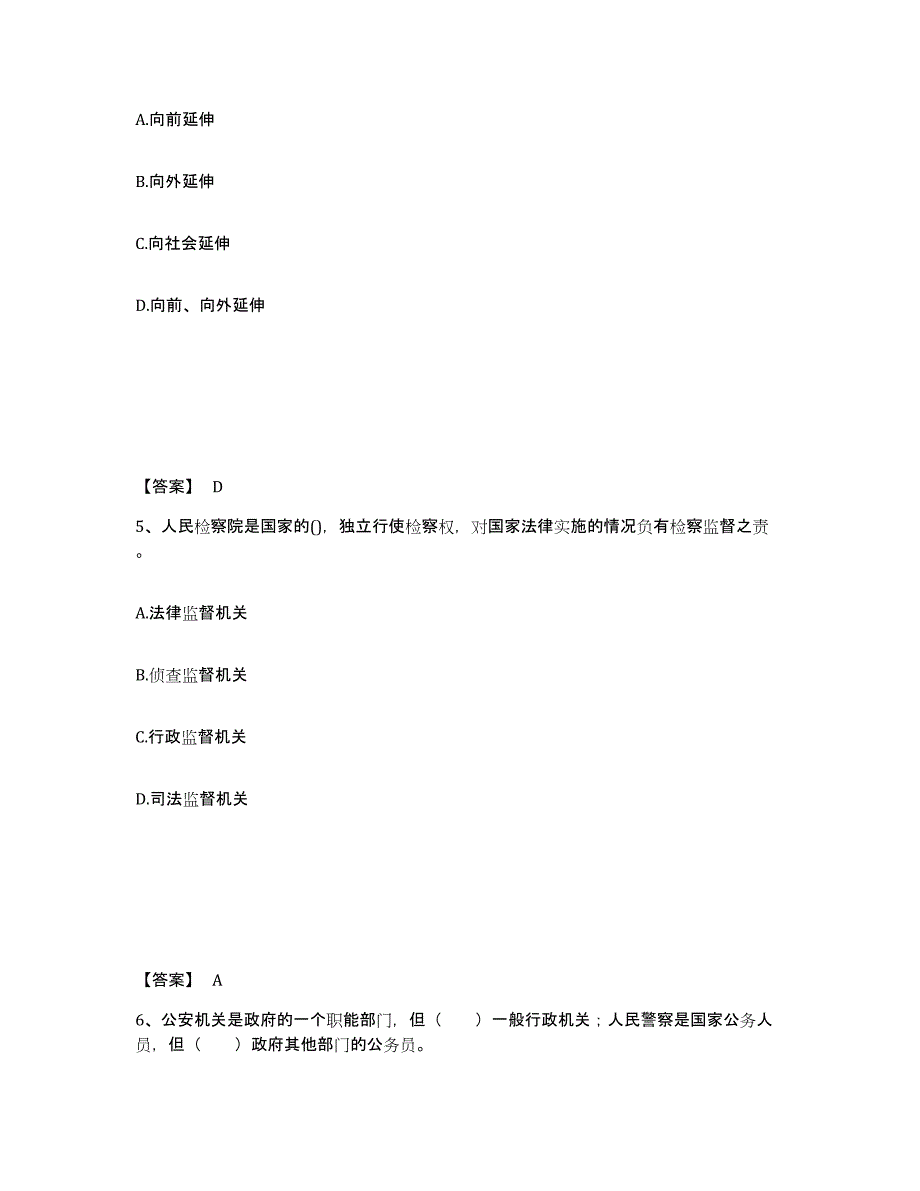 A.向前延伸

B.向外延伸

C.向社会延伸

D.向前、向外延伸

【答案】 D

5、人民检察院是国家的()，独立行使检察权，对国家法律实施的情况负有检察监督之责。

A.法律监督机关

B.侦查监督机关

C.行政监督机关

D.司法监督机关

【答案】 A

6、公安机关是政府的一个职能部门，但（　　）一般行政机关；人民警察是国家公务人员，但（　　）政府其他部门的公务员。